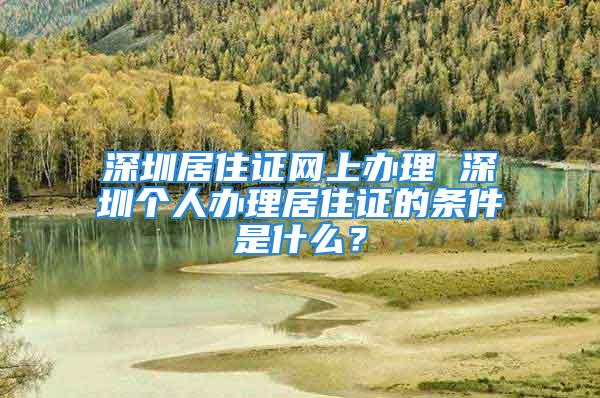 深圳居住证网上办理 深圳个人办理居住证的条件是什么？